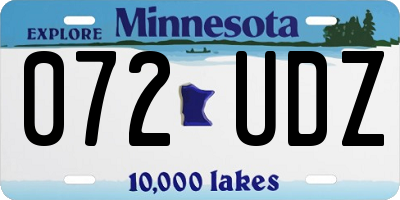 EXPLORE Minnesota

072 UDZ

10,000 lakes